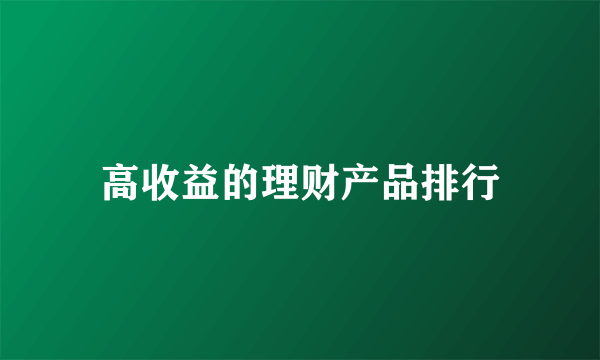 高收益的理财产品排行